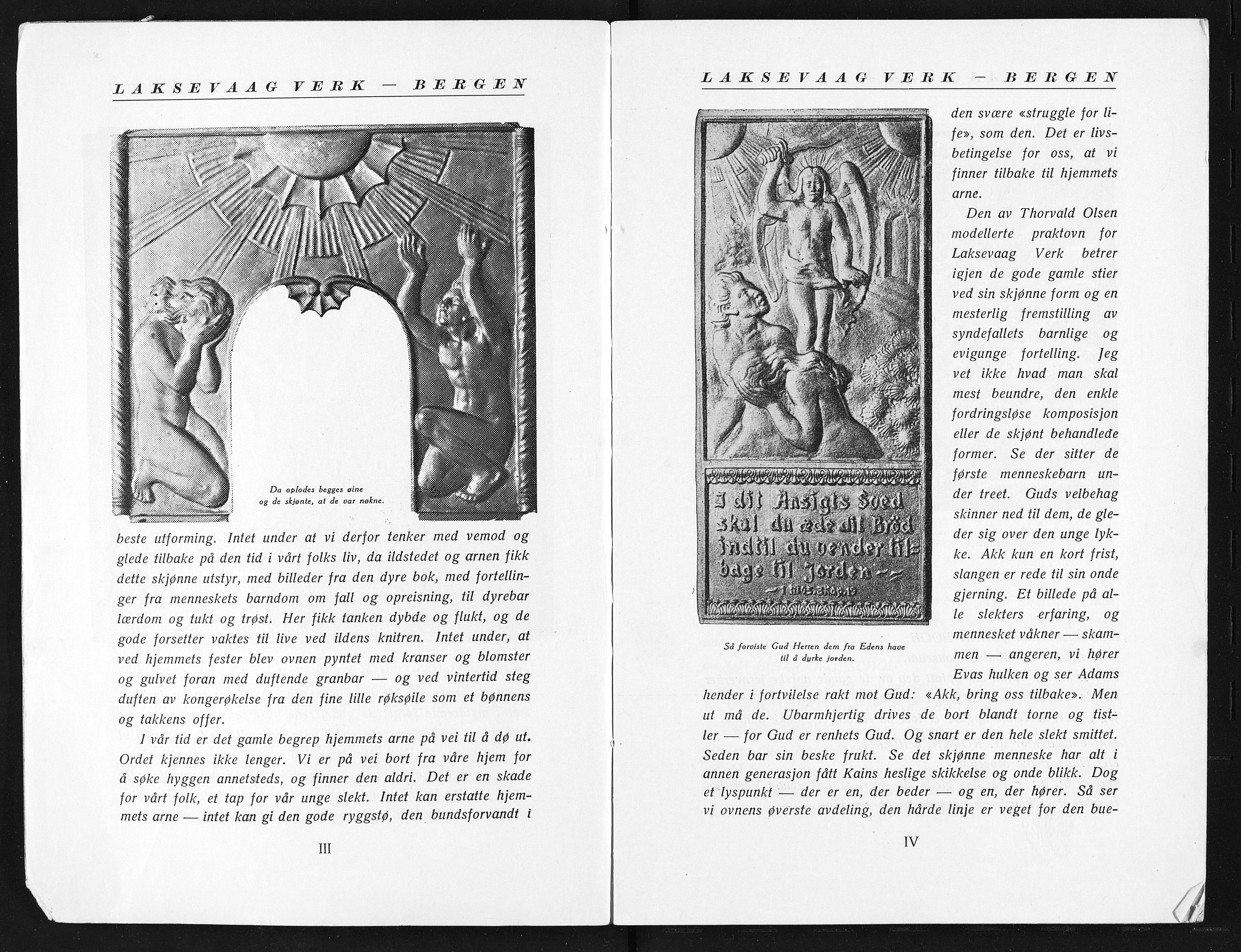 LAKSEVAAG VERK — BERGEN

Da oplodes begges øine og de skjønte, at de var nøkne.

beste utforming. Intet under at vi derfor tenker med vemod og glede tilbake på den tid i vårt folks liv, da ildstedet og arnen fikk dette skjønne utstyr, med billeder fra den dyre bok, med fortellinger fra menneskets barndom om fall og opreisning, til dyrebar lærdom og tukt og trøst. Her fikk tanken dybde og flukt, og de gode forsetter vaktes til live ved ildens knitren. Intet under, at ved hjemmets fester blev ovnen pyntet med kranser og blomster og gulvet foran med duftende granbar — og ved vintertid steg duften av kongerøkelse fra den fine lille røksøile som et bønnens og takkens offer.

I vår tid er det gamle begrep hjemmets arne på vei til å dø ut. Ordet kjennes ikke lenger. Vi er på vei bort fra våre hjem for å søke hyggen annetsteds, og finner den aldri. Det er en skade for vårt folk, et tap for vår unge slekt. Intet kan erstatte hjemmets arne — intet kan gi den gode ryggstø, den bundsforvandt i

III

LAKSEVAAG VERK — BERGEN

I dit Ansigts Sved skal du æde dit Brød indtil du vender tilbage til Jorden
1 Mos. 3 Kap. 19

Så forviste Gud Herren dem fra Edens have til å dyrke jorden.

den svære «struggle for life», som den. Det er livsbetingelse for oss, at vi finner tilbake til hjemmets arne.

Den av Thorvald Olsen modellerte praktovn for Laksevaag Verk betrer igjen de gode gamle stier ved sin skjønne form og en mesterlig fremstilling av syndefallets barnlige og evigunge fortelling. Jeg vet ikke hvad man skal mest beundre, den enkle fordringsløse komposisjon eller de skjønt behandlede former. Se der sitter de første menneskebarn under treet. Guds velbehag skinner ned til dem, de gleder sig over den unge lykke. Akk kun en kort frist, slangen er rede til sin onde gjerning. Et billede på alle slekters erfaring, og mennesket våkner — skammen — angeren, vi hører Evas hulken og ser Adams hender i fortvilelse rakt mot Gud: «Akk, bring oss tilbake». Men ut må de. Ubarmhjertig drives de bort blandt torne og tistler — for Gud er renhets Gud. Og snart er den hele slekt smittet. Seden bar sin beske frukt. Se det skjønne menneske har alt i annen generasjon fått Kains heslige skikkelse og onde blikk. Dog et lyspunkt — der er en, der beder — og en, der hører. Så ser vi ovnens øverste avdeling, den hårde linje er veget for den bue-

IV